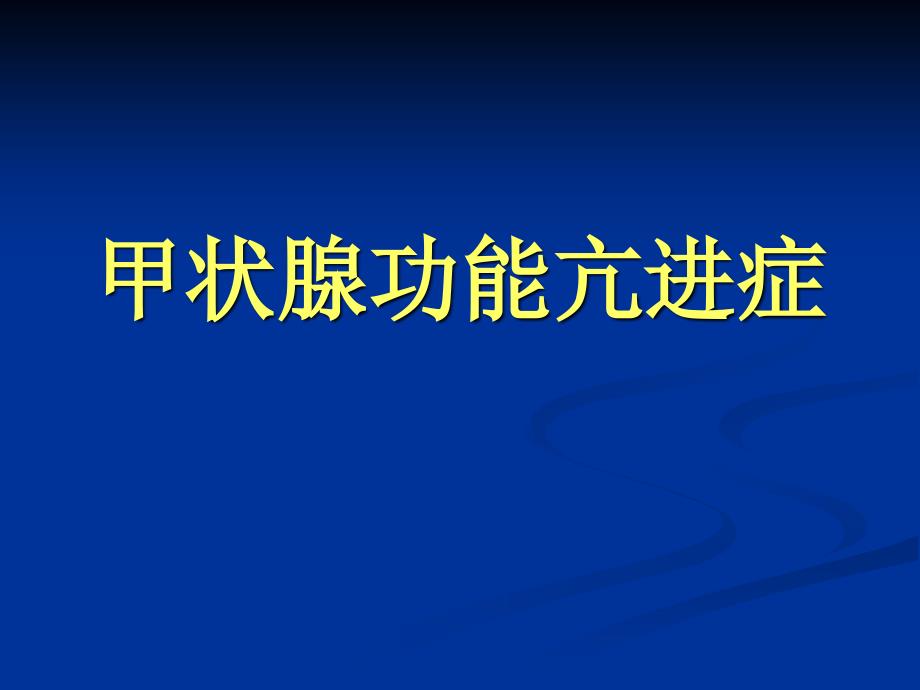 甲状腺功能亢进症